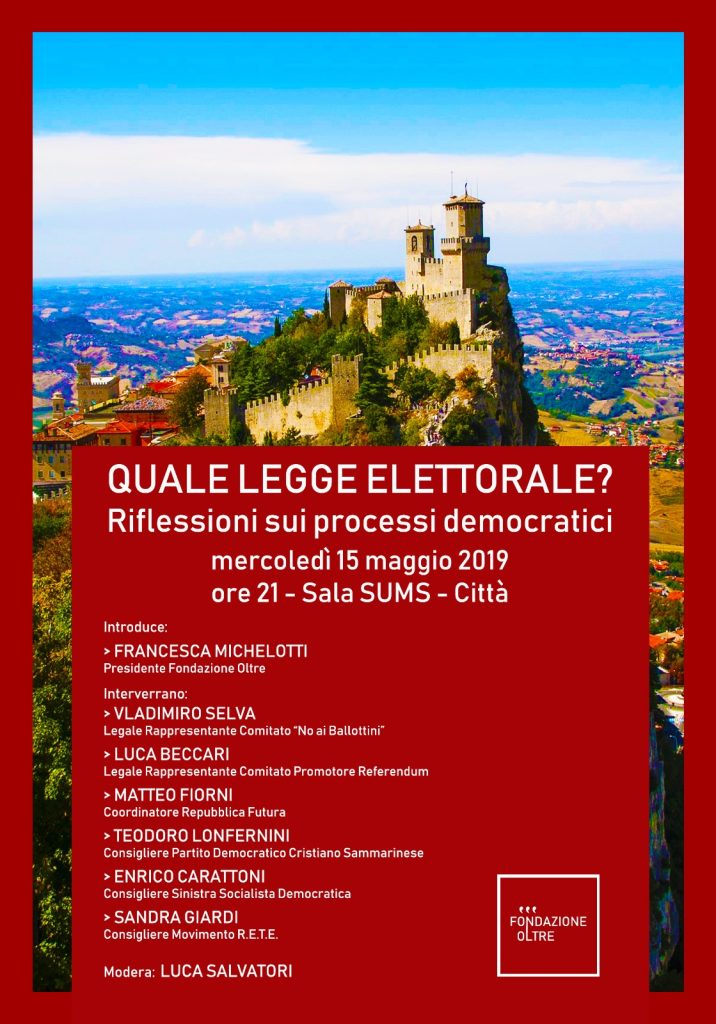 QUALE LEGGE ELETTORALE?
Riflessioni sui processi democratici
mercoledì 15 maggio 2019
ore 21 - Sala SUMS - Città

Introduce:
> FRANCESCA MICHELOTTI
Presidente Fondazione Oltre

Interverrano:
> VLADIMIRO SELVA
Legale Rappresentante Comitato "No ai Ballottini"
> LUCA BECCARI
Legale Rappresentante Comitato Promotore Referendum
> MATTEO FIORNI
Coordinatore Repubblica Futura
> TEODORO LONFERNINI
Consigliere Partito Democratico Cristiano Sammarinese
> ENRICO CARATTONI
Consigliere Sinistra Socialista Democratica
> SANDRA GIARDI
Consigliere Movimento R.E.T.E.

Modera: LUCA SALVATORI

FONDAZIONE OLTRE